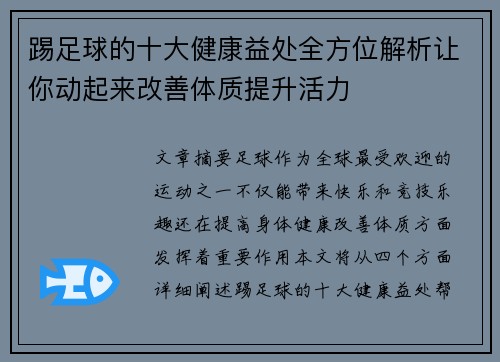 踢足球的十大健康益处全方位解析让你动起来改善体质提升活力

文章摘要足球作为全球最受欢迎的运动之一不仅能带来快乐和竞技乐趣还在提高身体健康改善体质方面发挥着重要作用本文将从四个方面详细阐述踢足球的十大健康益处帮